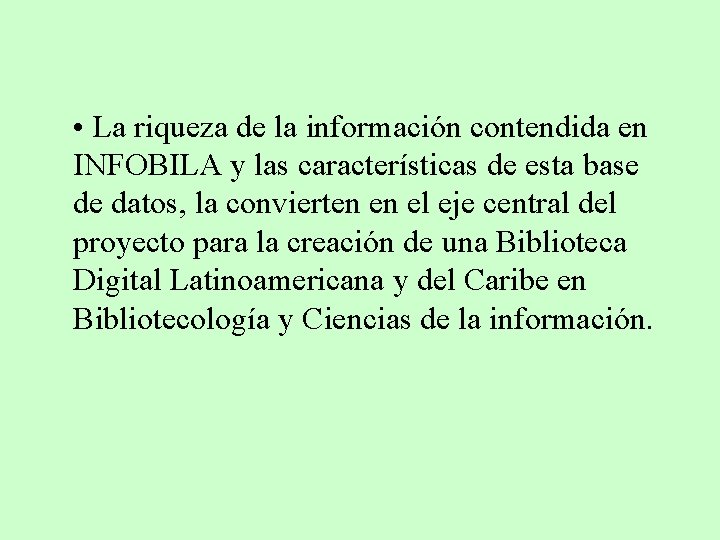 • La riqueza de la información contendida en INFOBILA y las características de esta base de datos, la convierten en el eje central del proyecto para la creación de una Biblioteca Digital Latinoamericana y del Caribe en Bibliotecología y Ciencias de la información.